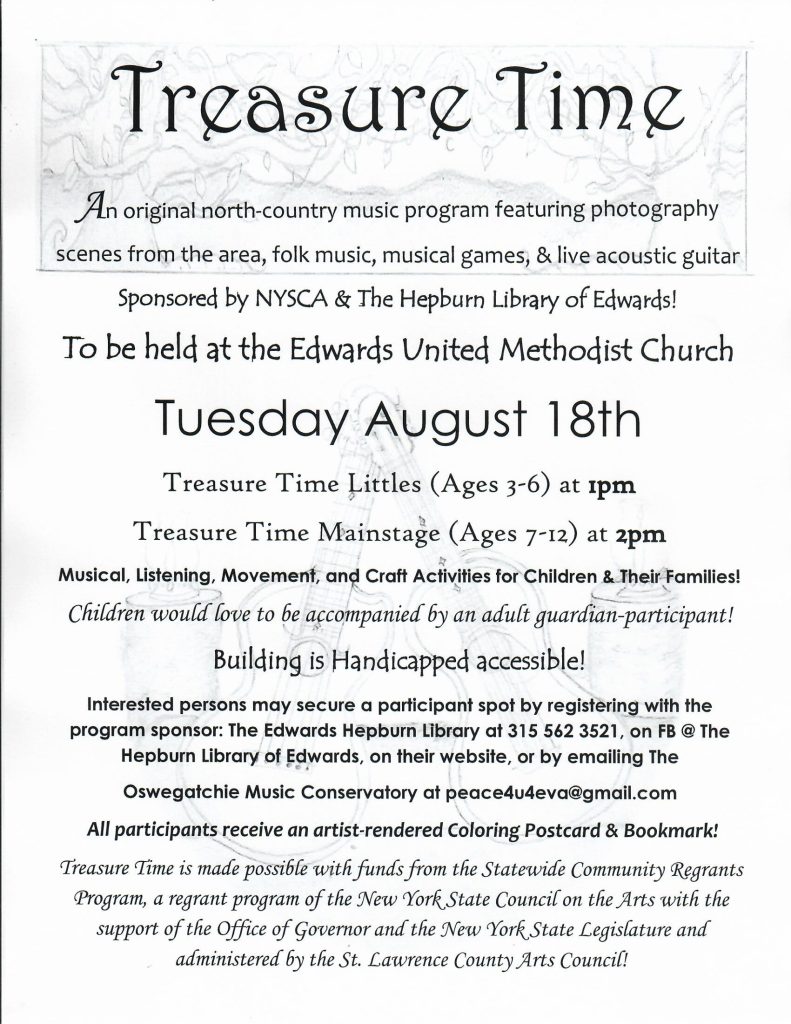 Treasure Time

An original north-country music program featuring photography scenes from the area, folk music, musical games, & live acoustic guitar

Sponsored by NYSCA & The Hepburn Library of Edwards!

To be held at the Edwards United Methodist Church

Tuesday August 18th

Treasure Time Littles (Ages 3-6) at 1pm

Treasure Time Mainstage (Ages 7-12) at 2pm

Musical, Listening, Movement, and Craft Activities for Children & Their Families!

Children would love to be accompanied by an adult guardian-participant!

Building is Handicapped accessible!

Interested persons may secure a participant spot by registering with the program sponsor: The Edwards Hepburn Library at 315 562 3521, on FB @ The Hepburn Library of Edwards, on their website, or by emailing The

Oswegatchie Music Conservatory at peace4u4eva@gmail.com

All participants receive an artist-rendered Coloring Postcard & Bookmark!

Treasure Time is made possible with funds from the Statewide Community Regrants Program, a regrant program of the New York State Council on the Arts with the support of the Office of Governor and the New York State Legislature and administered by the St. Lawrence County Arts Council!